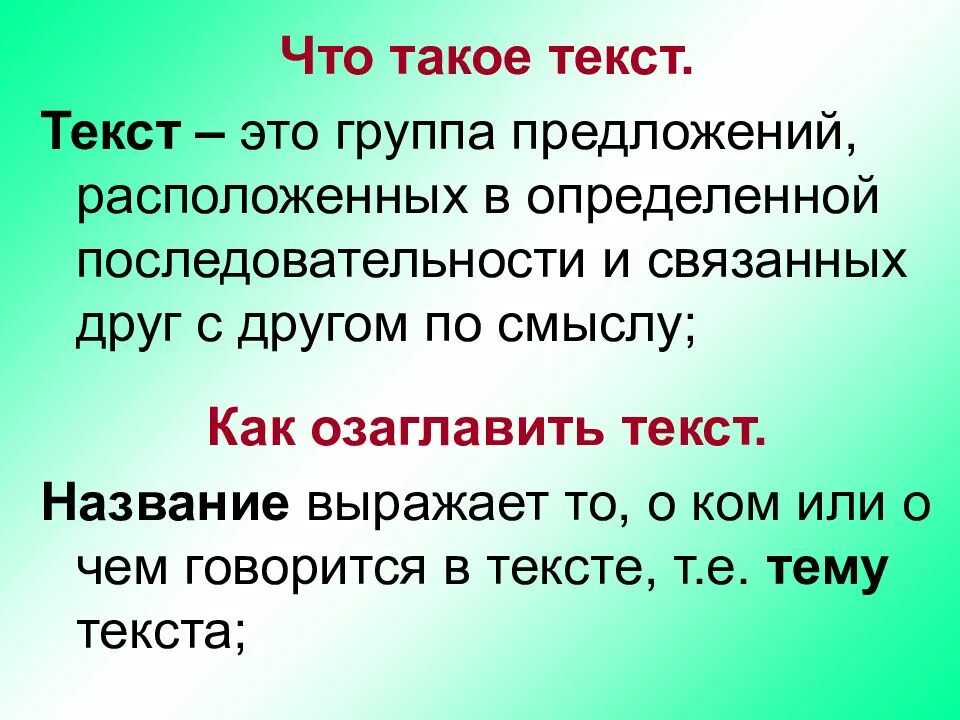 Что такое текст.

Текст – это группа предложений, расположенных в определенной последовательности и связанных друг с другом по смыслу;

Как озаглавить текст.

Название выражает то, о ком или о чем говорится в тексте, т.е. тему текста;